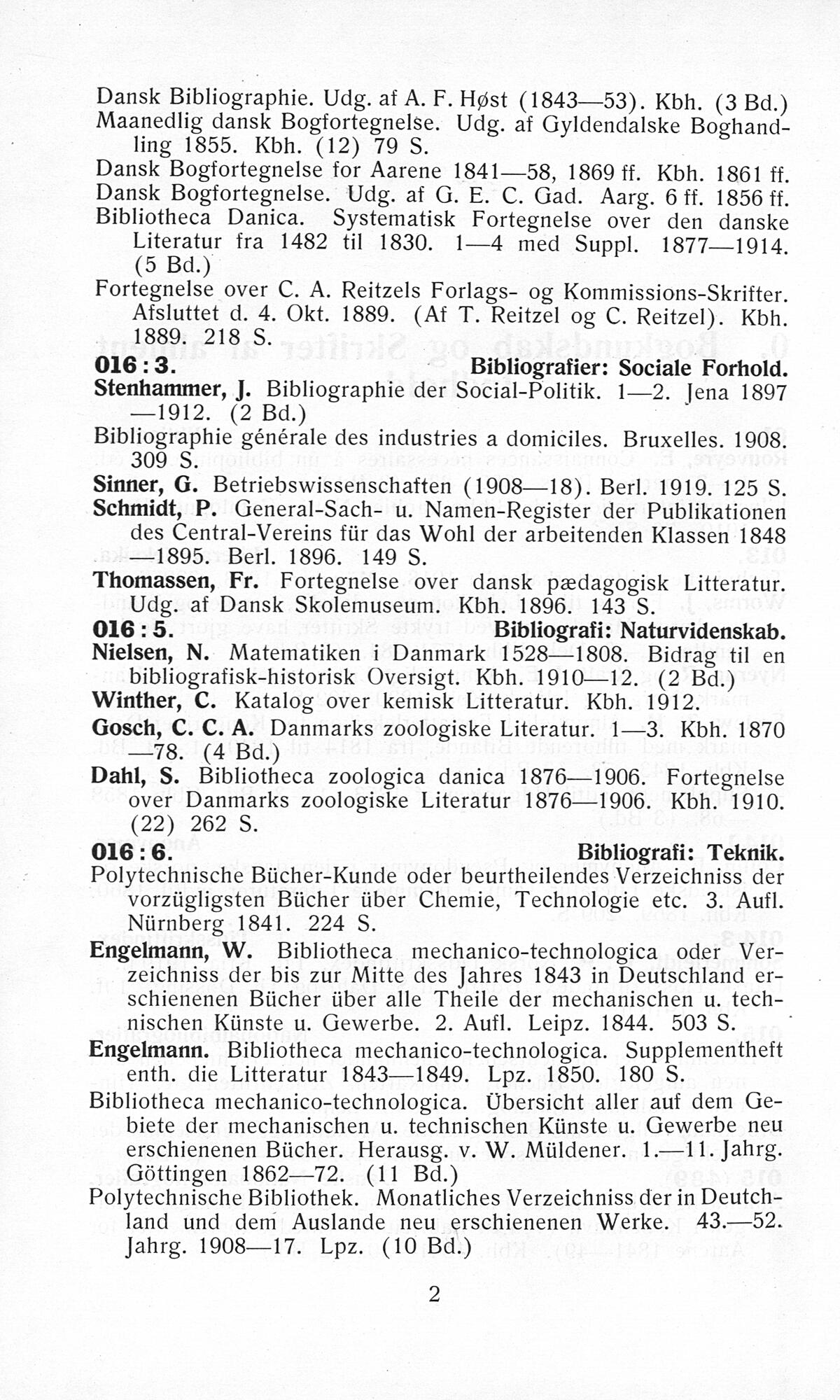 Dansk Bibliographie. Udg. af A. F. Høst (1843—53). Kbh. (3 Bd.)
Maanedlig dansk Bogfortegnelse. Udg. af Gyldendalske Boghandling 1855. Kbh. (12) 79 S.
Dansk Bogfortegnelse for Aarene 1841—58, 1869 ff. Kbh. 1861 ff.
Dansk Bogfortegnelse. Udg. af G. E. C. Gad. Aarg. 6 ff. 1856 ff.
Bibliotheca Danica. Systematisk Fortegnelse over den danske Literatur fra 1482 til 1830. 1—4 med Suppl. 1877—1914. (5 Bd.)
Fortegnelse over C. A. Reitzels Forlags- og Kommissions-Skrifter. Afsluttet d. 4. Okt. 1889. (Af T. Reitzel og C. Reitzel). Kbh. 1889. 218 S.

016 : 3. Bibliografier: Sociale Forhold.
Stenhammer, J. Bibliographie der Social-Politik. 1—2. Jena 1897—1912. (2 Bd.)
Bibliographie générale des industries a domiciles. Bruxelles. 1908. 309 S.
Sinner, G. Betriebswissenschaften (1908—18). Berl. 1919. 125 S.
Schmidt, P. General-Sach- u. Namen-Register der Publikationen des Central-Vereins für das Wohl der arbeitenden Klassen 1848—1895. Berl. 1896. 149 S.
Thomassen, Fr. Fortegnelse over dansk pædagogisk Litteratur. Udg. af Dansk Skolemuseum. Kbh. 1896. 143 S.

016 : 5. Bibliografi: Naturvidenskab.
Nielsen, N. Matematiken i Danmark 1528—1808. Bidrag til en bibliografisk-historisk Oversigt. Kbh. 1910—12. (2 Bd.)
Winther, C. Katalog over kemisk Litteratur. Kbh. 1912.
Gosch, C. C. A. Danmarks zoologiske Literatur. 1—3. Kbh. 1870—78. (4 Bd.)
Dahl, S. Bibliotheca zoologica danica 1876—1906. Fortegnelse over Danmarks zoologiske Literatur 1876—1906. Kbh. 1910. (22) 262 S.

016 : 6. Bibliografi: Teknik.
Polytechnische Bücher-Kunde oder beurtheilendes Verzeichniss der vorzügligsten Bücher über Chemie, Technologie etc. 3. Aufl. Nürnberg 1841. 224 S.
Engelmann, W. Bibliotheca mechanico-technologica oder Verzeichniss der bis zur Mitte des Jahres 1843 in Deutschland erschienenen Bücher über alle Theile der mechanischen u. technischen Künste u. Gewerbe. 2. Aufl. Leipz. 1844. 503 S.
Engelmann. Bibliotheca mechanico-technologica. Supplementheft enth. die Litteratur 1843—1849. Lpz. 1850. 180 S.
Bibliotheca mechanico-technologica. Übersicht aller auf dem Gebiete der mechanischen u. technischen Künste u. Gewerbe neu erschienenen Bücher. Herausg. v. W. Müldener. 1.—11. Jahrg. Göttingen 1862—72. (11 Bd.)
Polytechnische Bibliothek. Monatliches Verzeichniss der in Deutchland und dem Auslande neu erschienenen Werke. 43.—52. Jahrg. 1908—17. Lpz. (10 Bd.)

2